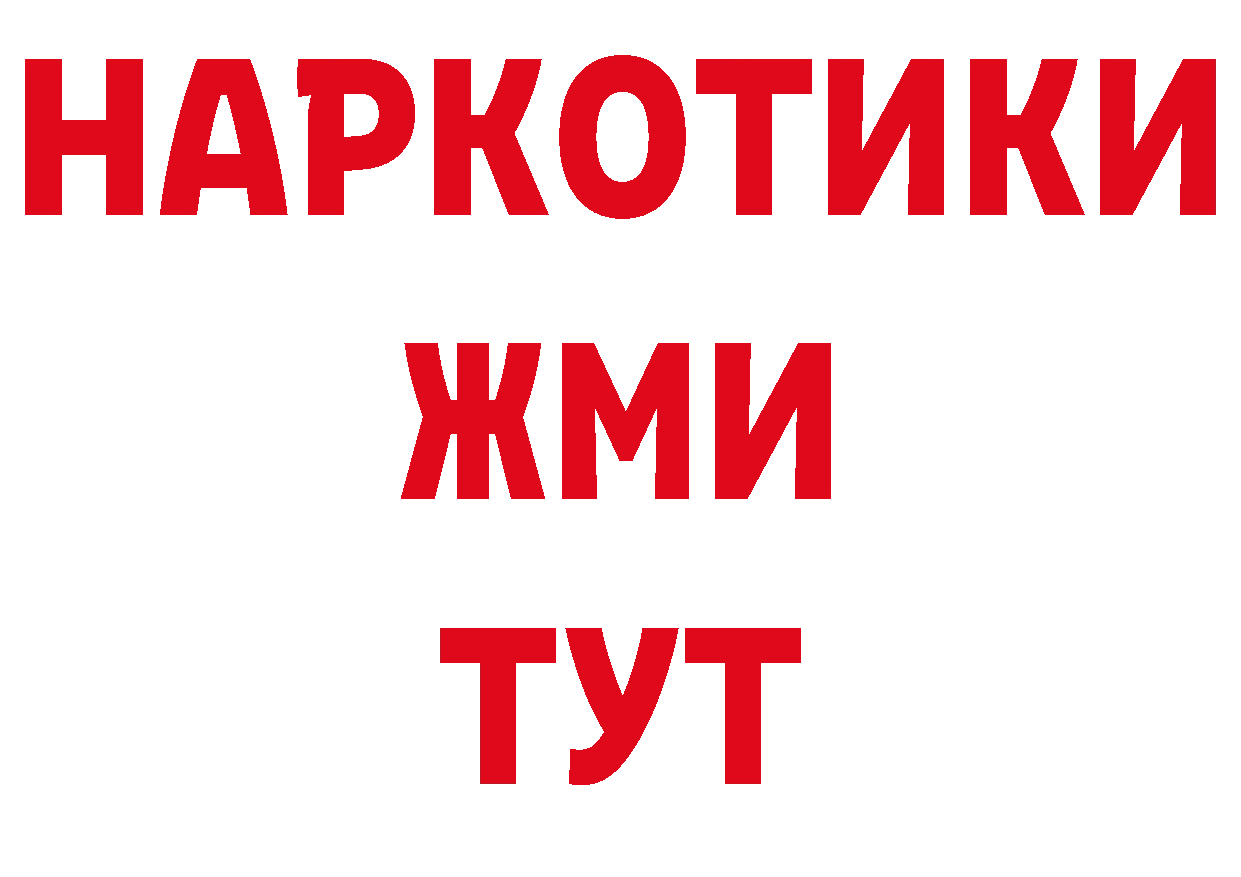 НАРКОТИКИ
ЖМИ
ТУТ